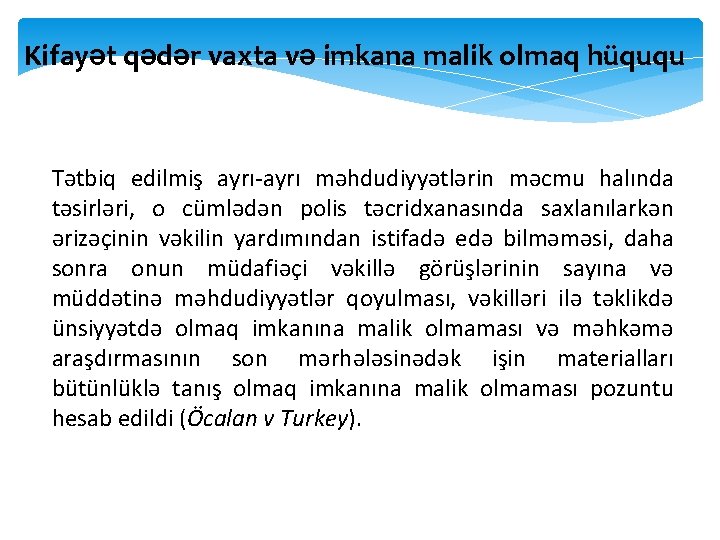 Kifayət qədər vaxta və imkana malik olmaq hüququ

Tətbiq edilmiş ayrı-ayrı məhdudiyyətlərin məcmu halında təsirləri, o cümlədən polis təcridxanasında saxlanılarkən ərizəçinin vəkilin yardımından istifadə edə bilməməsi, daha sonra onun müdafiəçi vəkillə görüşlərinin sayına və müddətinə məhdudiyyətlər qoyulması, vəkilləri ilə təklikdə ünsiyyətdə olmaq imkanına malik olmaması və məhkəmə araşdırmasının son mərhələsinədək işin materialları bütünlüklə tanış olmaq imkanına malik olmaması pozuntu hesab edildi (Öcalan v Turkey).